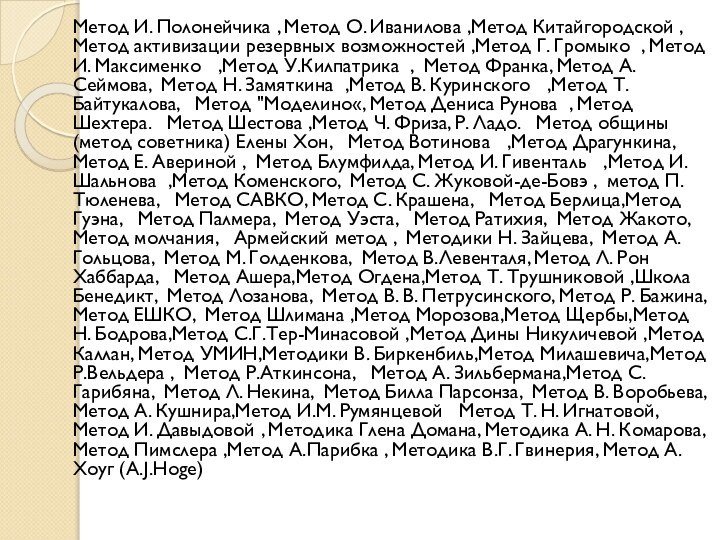 Метод И. Полонейчика , Метод О. Иванилова ,Метод Китайгородской , Метод активизации резервных возможностей ,Метод Г. Громыко , Метод И. Максименко ,Метод У.Килпатрика , Метод Франка, Метод А. Сеймова, Метод Н. Замяткина ,Метод В. Куринского ,Метод Т. Байтукалова, Метод "Моделино«, Метод Дениса Рунова , Метод Шехтера. Метод Шестова ,Метод Ч. Фриза, Р. Ладо. Метод общины (метод советника) Елены Хон, Метод Вотинова ,Метод Драгункина, Метод Е. Авериной , Метод Блумфилда, Метод И. Гивенталь ,Метод И. Шальнова ,Метод Коменского, Метод С. Жуковой-де-Бовэ , метод П. Тюленева, Метод САВКО, Метод С. Крашена, Метод Берлица,Метод Гуэна, Метод Палмера, Метод Уэста, Метод Ратихия, Метод Жакото, Метод молчания, Армейский метод , Методики Н. Зайцева, Метод А. Гольцова, Метод М. Голденкова, Метод В.Левенталя, Метод Л. Рон Хаббарда, Метод Ашера,Метод Огдена,Метод Т. Трушниковой ,Школа Бенедикт, Метод Лозанова, Метод В. В. Петрусинского, Метод Р. Бажина, Метод ЕШКО, Метод Шлимана ,Метод Морозова,Метод Щербы,Метод Н. Бодрова,Метод С.Г.Тер-Минасовой ,Метод Дины Никуличевой ,Метод Каллан, Метод УМИН,Методики В. Биркенбиль,Метод Милашевича,Метод Р.Вельдера , Метод Р.Аткинсона, Метод А. Зильбермана,Метод С. Гарибяна, Метод Л. Некина, Метод Билла Парсонза, Метод В. Воробьева, Метод А. Кушнира,Метод И.М. Румянцевой Метод Т. Н. Игнатовой, Метод И. Давыдовой , Методика Глена Домана, Методика А. Н. Комарова, Метод Пимслера ,Метод А.Парибка , Методика В.Г. Гвинерия, Метод А. Хоуг (A.J.Hoge)